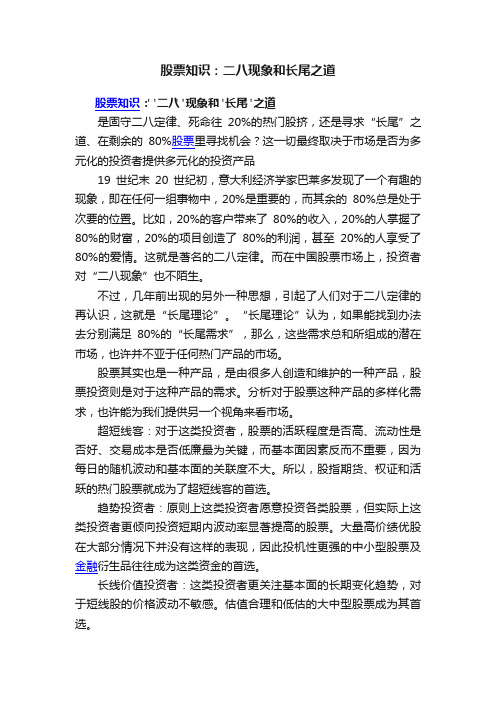 股票知识：二八现象和长尾之道

股票知识：' '二八 '现象和 '长尾 '之道

是固守二八定律、死命往 20%的热门股挤，还是寻求“长尾”之道、在剩余的 80%股票里寻找机会？这一切最终取决于市场是否为多元化的投资者提供多元化的投资产品

19 世纪末 20 世纪初，意大利经济学家巴莱多发现了一个有趣的现象，即在任何一组事物中，20%是重要的，而其余的 80%总是处于次要的位置。比如，20%的客户带来了 80%的收入，20%的人掌握了 80%的财富，20%的项目创造了 80%的利润，甚至 20%的人享受了 80%的爱情。这就是著名的二八定律。而在中国股票市场上，投资者对“二八现象”也不陌生。

不过，几年前出现的另外一种思想，引起了人们对于二八定律的再认识，这就是“长尾理论”。“长尾理论”认为，如果能找到办法去分别满足 80%的“长尾需求”，那么，这些需求总和所组成的潜在市场，也许并不亚于任何热门产品的市场。

股票其实也是一种产品，是由很多人创造和维护的一种产品，股票投资则是对于这种产品的需求。分析对于股票这种产品的多样化需求，也许能为我们提供另一个视角来看市场。

超短线客：对于这类投资者，股票的活跃程度是否高、流动性是否好、交易成本是否低廉最为关键，而基本面因素反而不重要，因为每日的随机波动和基本面的关联度不大。所以，股指期货、权证和活跃的热门股票就成为了超短线客的首选。

趋势投资者：原则上这类投资者愿意投资各类股票，但实际上这类投资者更倾向投资短期内波动率显著提高的股票。大量高价绩优股在大部分情况下并没有这样的表现，因此投机性更强的中小型股票及金融衍生品往往成为这类资金的首选。

长线价值投资者：这类投资者更关注基本面的长期变化趋势，对于短线股的价格波动不敏感。估值合理和低估的大中型股票成为其首选。